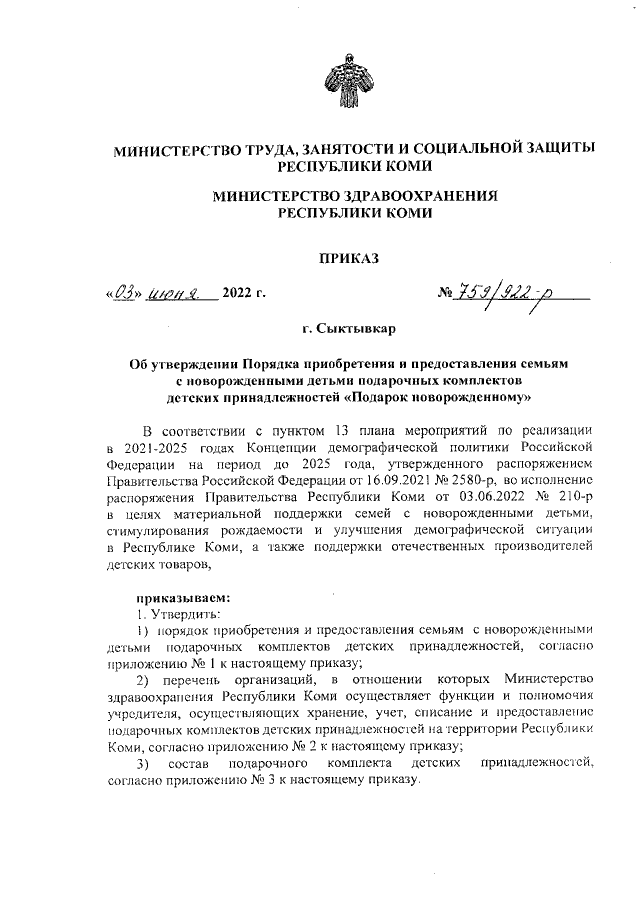 МИНИСТЕРСТВО ТРУДА, ЗАНЯТОСТИ И СОЦИАЛЬНОЙ ЗАЩИТЫ РЕСПУБЛИКИ КОМИ

МИНИСТЕРСТВО ЗДРАВООХРАНЕНИЯ РЕСПУБЛИКИ КОМИ

ПРИКАЗ

«03» июня 2022 г. № 759/922-р

г. Сыктывкар

Об утверждении Порядка приобретения и предоставления семьям с новорожденными детьми подарочных комплектов детских принадлежностей «Подарок новорожденному»

В соответствии с пунктом 13 плана мероприятий по реализации в 2021-2025 годах Концепции демографической политики Российской Федерации на период до 2025 года, утвержденного распоряжением Правительства Российской Федерации от 16.09.2021 № 2580-р, во исполнение распоряжения Правительства Республики Коми от 03.06.2022 № 210-р в целях материальной поддержки семей с новорожденными детьми, стимулирования рождаемости и улучшения демографической ситуации в Республике Коми, а также поддержки отечественных производителей детских товаров,

приказываем:
1. Утвердить:
1) порядок приобретения и предоставления семьям с новорожденными детьми подарочных комплектов детских принадлежностей, согласно приложению № 1 к настоящему приказу;
2) перечень организаций, в отношении которых Министерство здравоохранения Республики Коми осуществляет функции и полномочия учредителя, осуществляющих хранение, учет, списание и предоставление подарочных комплектов детских принадлежностей на территории Республики Коми, согласно приложению № 2 к настоящему приказу;
3) состав подарочного комплекта детских принадлежностей, согласно приложению № 3 к настоящему приказу.